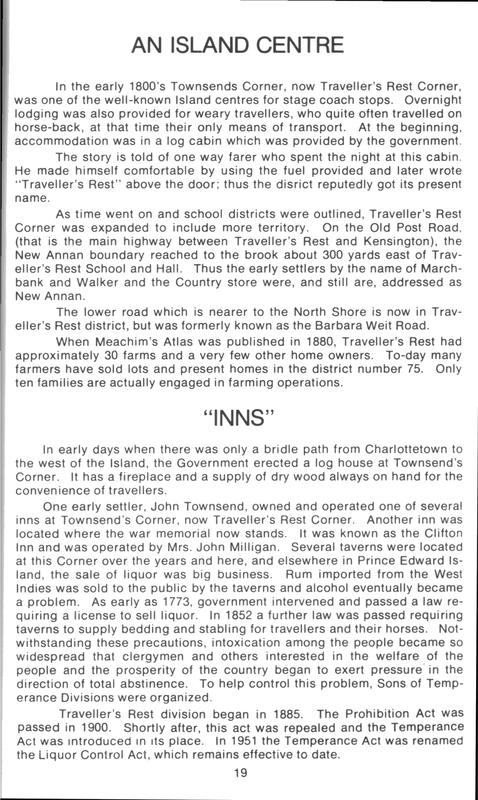 AN ISLAND CENTRE

In the early 1800's Townsends Corner, now Traveller's Rest Corner, was one of the well-known Island centres for stage coach stops. Overnight lodging was also provided for weary travellers, who quite often travelled on horse-back, at that time their only means of transport. At the beginning, accommodation was in a log cabin which was provided by the government.

The story is told of one way farer who spent the night at this cabin. He made himself comfortable by using the fuel provided and later wrote "Traveller's Rest" above the door; thus the disrict reputedly got its present name.

As time went on and school districts were outlined, Traveller's Rest Corner was expanded to include more territory. On the Old Post Road, (that is the main highway between Traveller's Rest and Kensington), the New Annan boundary reached to the brook about 300 yards east of Traveller's Rest School and Hall. Thus the early settlers by the name of Marchbank and Walker and the Country store were, and still are, addressed as New Annan.

The lower road which is nearer to the North Shore is now in Traveller's Rest district, but was formerly known as the Barbara Weit Road.

When Meachim's Atlas was published in 1880, Traveller's Rest had approximately 30 farms and a very few other home owners. To-day many farmers have sold lots and present homes in the district number 75. Only ten families are actually engaged in farming operations.

"INNS"

In early days when there was only a bridle path from Charlottetown to the west of the Island, the Government erected a log house at Townsend's Corner. It has a fireplace and a supply of dry wood always on hand for the convenience of travellers.

One early settler, John Townsend, owned and operated one of several inns at Townsend's Corner, now Traveller's Rest Corner. Another inn was located where the war memorial now stands. It was known as the Clifton Inn and was operated by Mrs. John Milligan. Several taverns were located at this Corner over the years and here, and elsewhere in Prince Edward Island, the sale of liquor was big business. Rum imported from the West Indies was sold to the public by the taverns and alcohol eventually became a problem. As early as 1773, government intervened and passed a law requiring a license to sell liquor. In 1852 a further law was passed requiring taverns to supply bedding and stabling for travellers and their horses. Notwithstanding these precautions, intoxication among the people became so widespread that clergymen and others interested in the welfare of the people and the prosperity of the country began to exert pressure in the direction of total abstinence. To help control this problem, Sons of Temperance Divisions were organized.

Traveller's Rest division began in 1885. The Prohibition Act was passed in 1900. Shortly after, this act was repealed and the Temperance Act was introduced in its place. In 1951 the Temperance Act was renamed the Liquor Control Act, which remains effective to date.

19